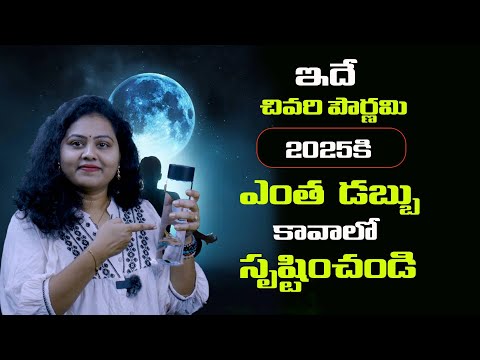 ఇదే
చివరి పౌర్ణమి
2025కి
ఎంత డబ్బు
కావాలో
సృష్టించండి